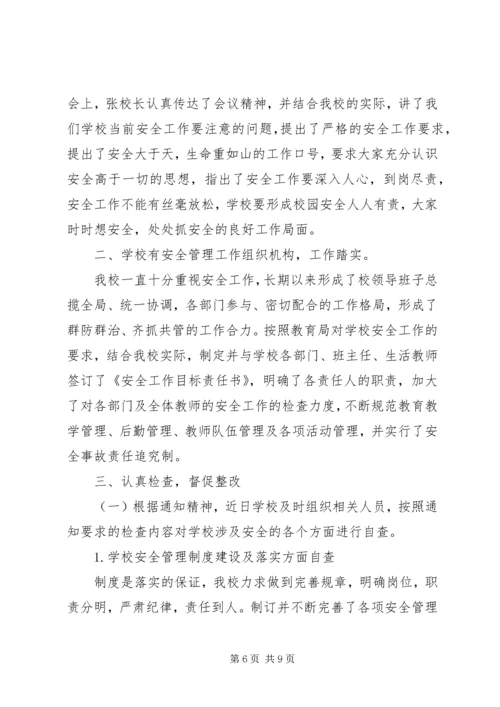 会上，张校长认真传达了会议精神，并结合我校的实际，讲了我们学校当前安全工作要注意的问题，提出了严格的安全工作要求，提出了安全大于天，生命重如山的工作口号，要求大家充分认识安全高于一切的思想，指出了安全工作要深入人心，到岗尽责，安全工作不能有丝毫放松，学校要形成校园安全人人有责，大家时时想安全，处处抓安全的良好工作局面。

二、学校有安全管理工作组织机构，工作踏实。

我校一直十分重视安全工作，长期以来形成了校领导班子总揽全局、统一协调，各部门参与、密切配合的工作格局，形成了群防群治、齐抓共管的工作合力。按照教育局对学校安全工作的要求，结合我校实际，制定并与学校各部门、班主任、生活教师签订了《安全工作目标责任书》，明确了各责任人的职责，加大了对各部门及全体教师的安全工作的检查力度，不断规范教育教学管理、后勤管理、教师队伍管理及各项活动管理，并实行了安全事故责任追究制。

三、认真检查，督促整改

（一）根据通知精神，近日学校及时组织相关人员，按照通知要求的检查内容对学校涉及安全的各个方面进行自查。

1. 学校安全管理制度建设及落实方面自查

制度是落实的保证，我校力求做到完善规章，明确岗位，职责分明，严肃纪律，责任到人。制订并不断完善了各项安全管理

第 6 页 共 9 页